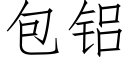 包铝